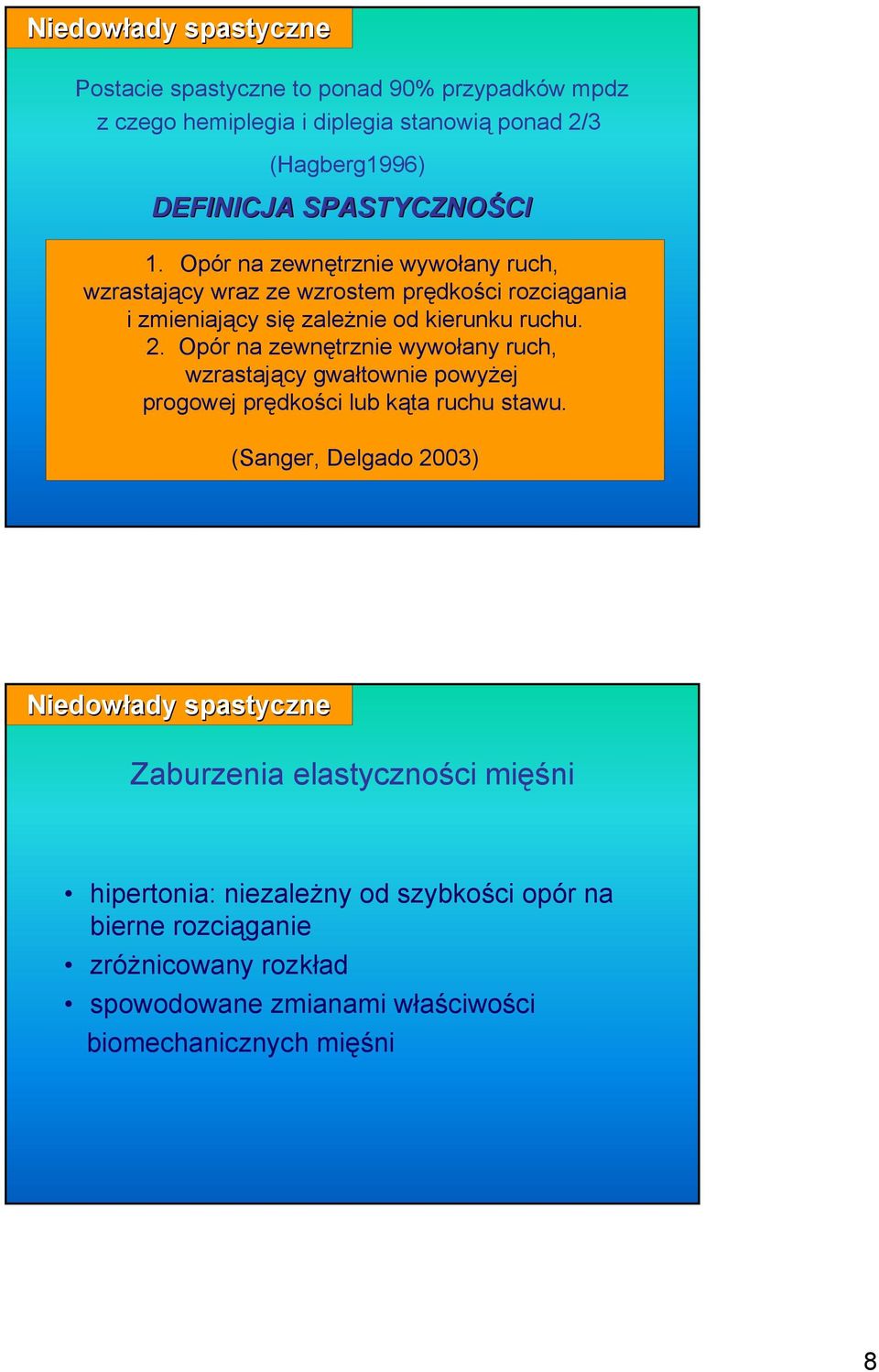 Niedowłady spastyczne

Postacie spastyczne to ponad 90% przypadków mpdz z czego hemiplegia i diplegia stanowią ponad 2/3

(Hagberg1996)

DEFINICJA SPASTYCZNOŚCI

1. Opór na zewnętrznie wywołany ruch, wzrastający wraz ze wzrostem prędkości rozciągania i zmieniający się zależnie od kierunku ruchu.
2. Opór na zewnętrznie wywołany ruch, wzrastający gwałtownie powyżej progowej prędkości lub kąta ruchu stawu.

(Sanger, Delgado 2003)

Niedowłady spastyczne

Zaburzenia elastyczności mięśni

• hipertonia: niezależny od szybkości opór na bierne rozciąganie
• zróżnicowany rozkład
• spowodowane zmianami właściwości biomechanicznych mięśni

8